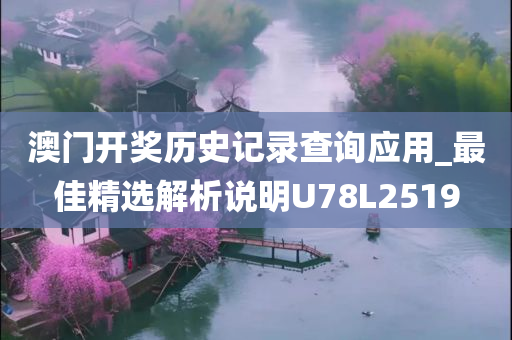 澳门开奖历史记录查询应用_最佳精选解析说明U78L2519